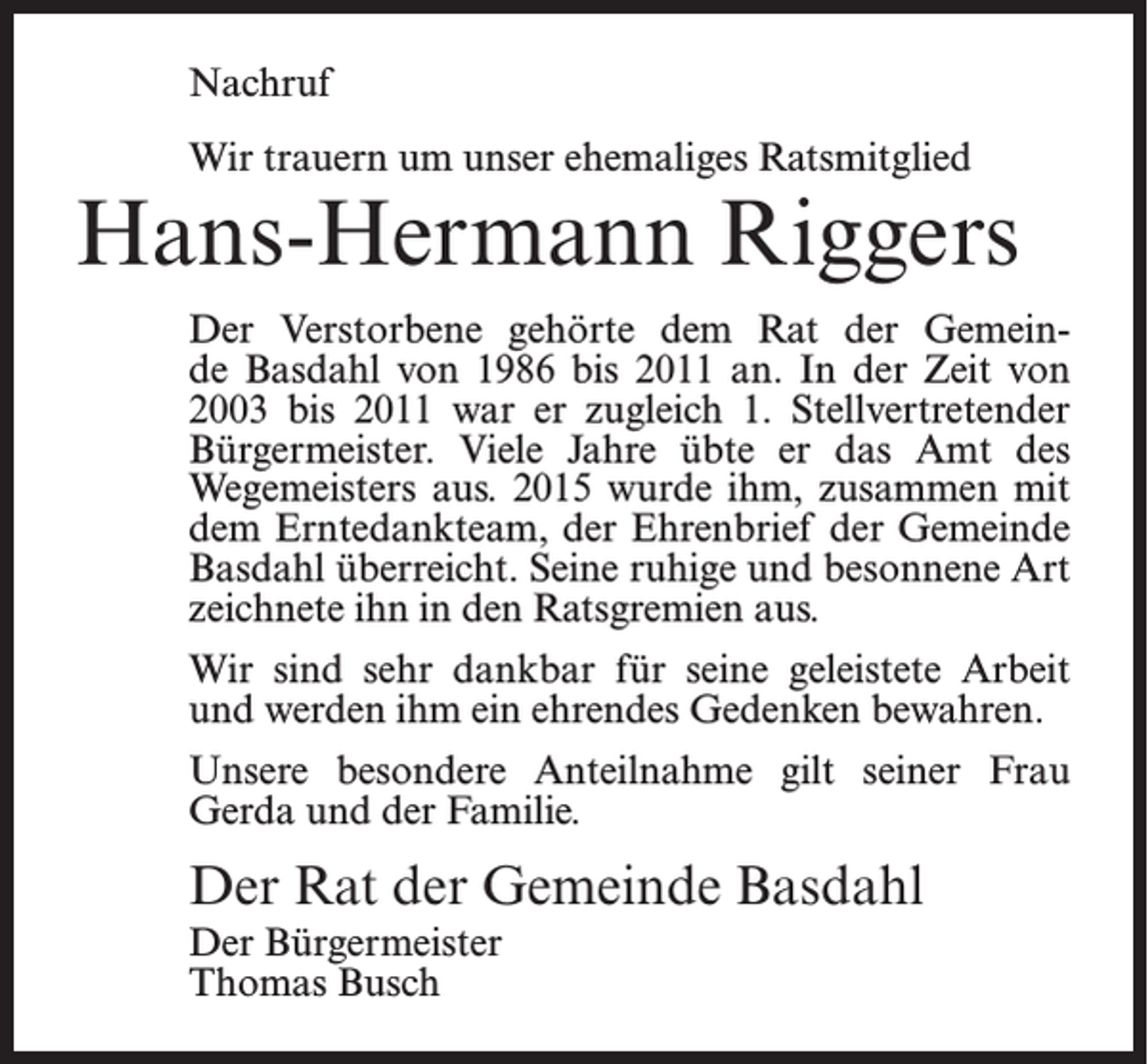 Nachruf

Wir trauern um unser ehemaliges Ratsmitglied

Hans-Hermann Riggers

Der Verstorbene gehörte dem Rat der Gemeinde Basdahl von 1986 bis 2011 an. In der Zeit von 2003 bis 2011 war er zugleich 1. Stellvertretender Bürgermeister. Viele Jahre übte er das Amt des Wegemeisters aus. 2015 wurde ihm, zusammen mit dem Erntedankteam, der Ehrenbrief der Gemeinde Basdahl überreicht. Seine ruhige und besonnene Art zeichnete ihn in den Ratsgremien aus.

Wir sind sehr dankbar für seine geleistete Arbeit und werden ihm ein ehrendes Gedenken bewahren.

Unsere besondere Anteilnahme gilt seiner Frau Gerda und der Familie.

Der Rat der Gemeinde Basdahl

Der Bürgermeister
Thomas Busch